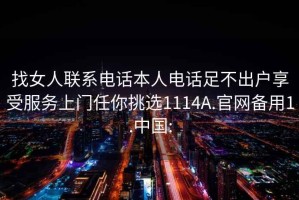 找女人联系电话本人电话足不出户享受服务上门任你挑选1114A.官网备用1.中国: